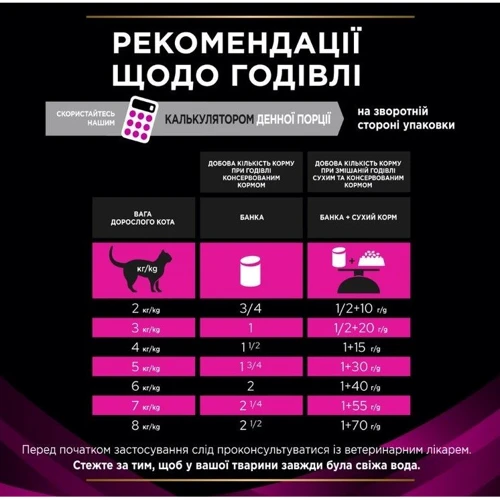 РЕКОМЕНДАЦІЇ ЩОДО ГОДІВЛІ

СКОРИСТАЙТЕСЬ НАШИМ КАЛЬКУЛЯТОРОМ ДЕННОЇ ПОРЦІЇ на зворотній стороні упаковки

| | ДОБОВА КІЛЬКІСТЬ КОРМУ ПРИ ГОДІВЛІ КОНСЕРВОВАНИМ КОРМОМ | ДОБОВА КІЛЬКІСТЬ КОРМУ ПРИ ЗМІШАНІЙ ГОДІВЛІ СУХИМ ТА КОНСЕРВОВАНИМ КОРМОМ |
|---|---|---|
| ВАГА ДОРОСЛОГО КОТА | БАНКА | БАНКА + СУХИЙ КОРМ |
| кг/kg | | + |
| 2 кг/kg | 3/4 | 1/2+10 г/g |
| 3 кг/kg | 1 | 1/2+20 г/g |
| 4 кг/kg | 1 1/2 | 1+15 г/g |
| 5 кг/kg | 1 3/4 | 1+30 г/g |
| 6 кг/kg | 2 | 1+40 г/g |
| 7 кг/kg | 2 1/4 | 1+55 г/g |
| 8 кг/kg | 2 1/2 | 1+70 г/g |

Перед початком застосування слід проконсультуватися із ветеринарним лікарем.
Стежте за тим, щоб у вашої тварини завжди була свіжа вода.